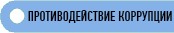 ПРОТИВОДЕЙСТВИЕ КОРРУПЦИИ